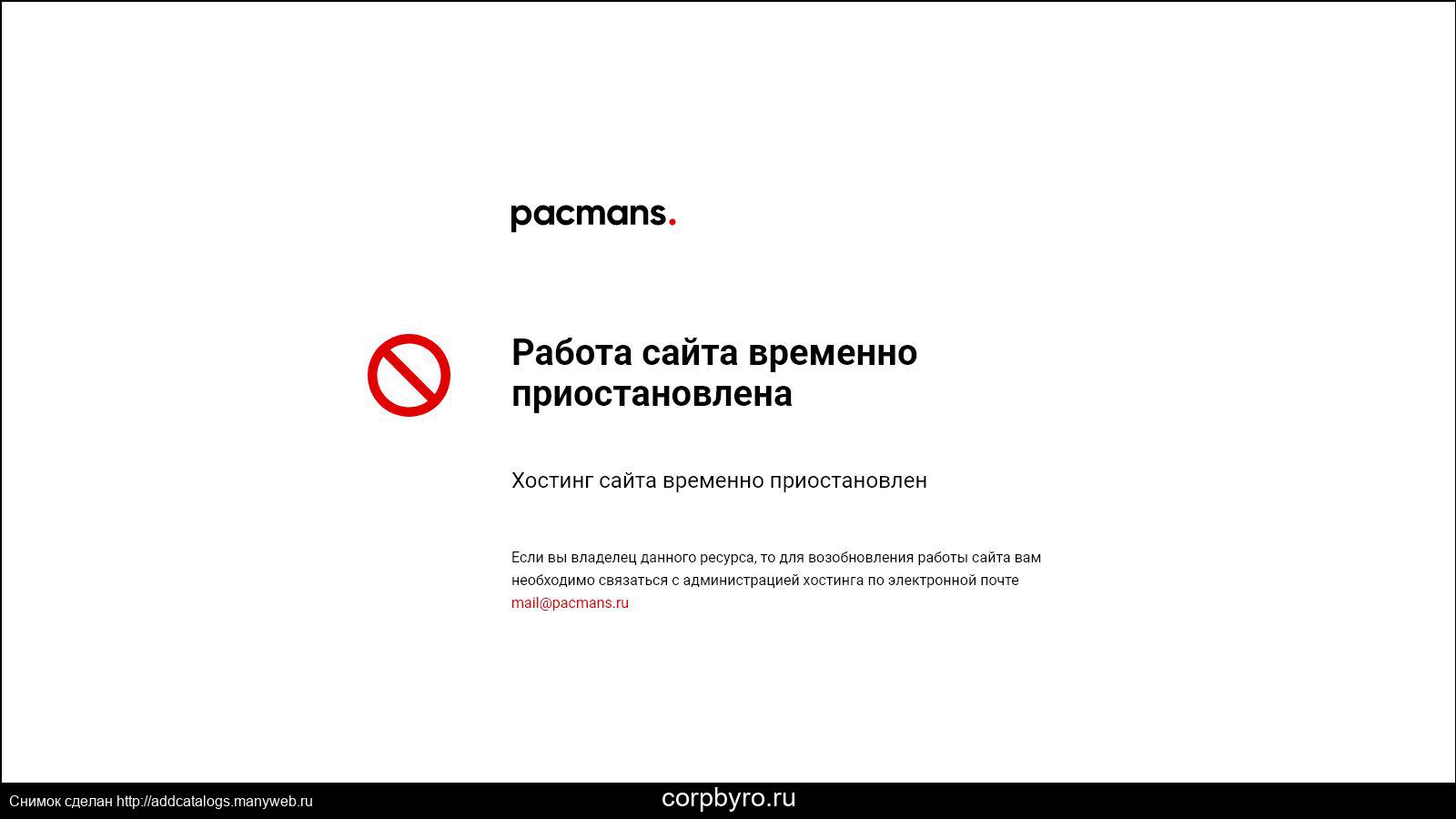 pacmans.

Работа сайта временно приостановлена

Хостинг сайта временно приостановлен

Если вы владелец данного ресурса, то для возобновления работы сайта вам необходимо связаться с администрацией хостинга по электронной почте mail@pacmans.ru

Снимок сделан http://addcatalogs.manyweb.ru

corpbyro.ru